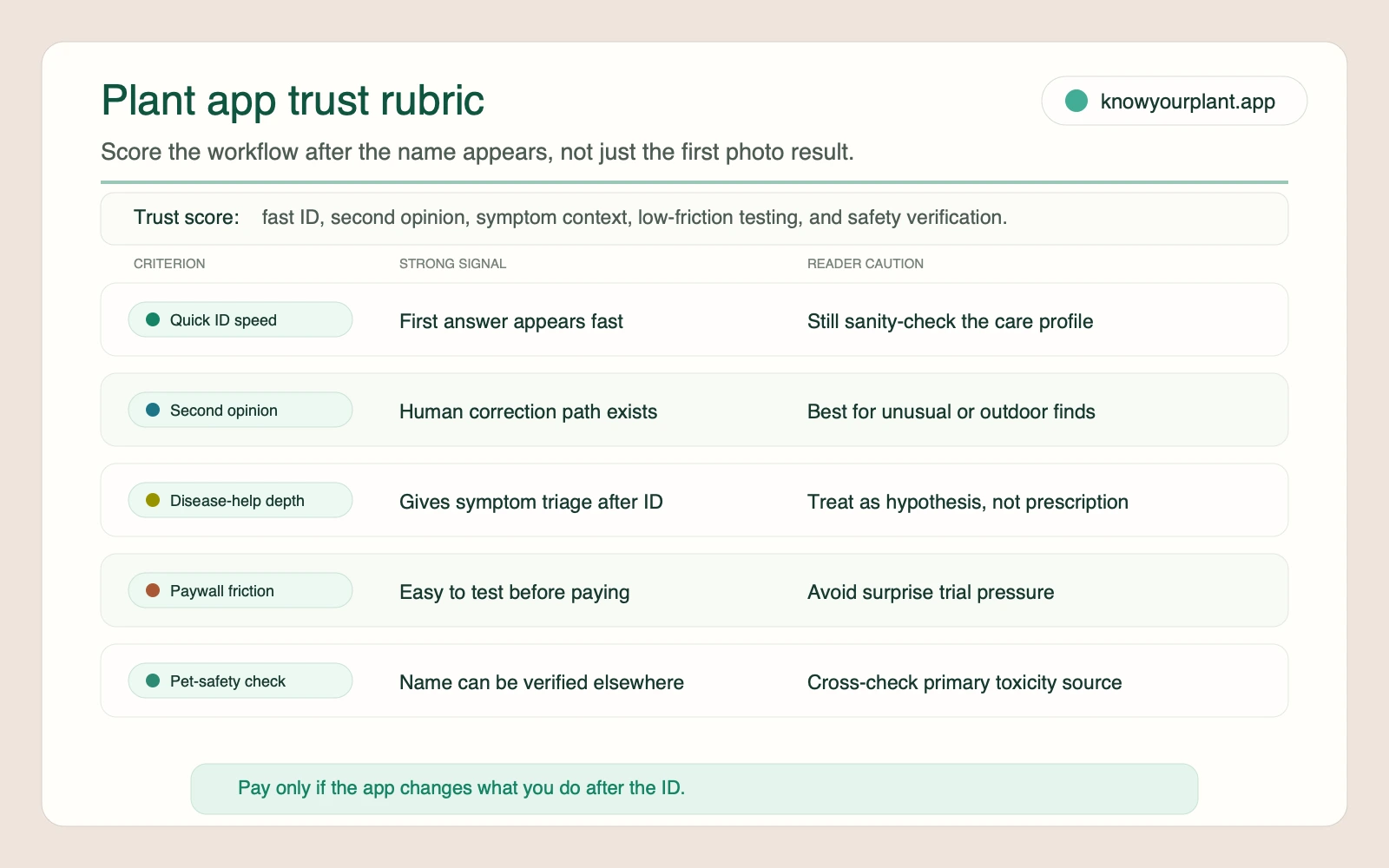 Plant app trust rubric

knowyourplant.app

Score the workflow after the name appears, not just the first photo result.

Trust score: fast ID, second opinion, symptom context, low-friction testing, and safety verification.

| CRITERION | STRONG SIGNAL | READER CAUTION |
|---|---|---|
| Quick ID speed | First answer appears fast | Still sanity-check the care profile |
| Second opinion | Human correction path exists | Best for unusual or outdoor finds |
| Disease-help depth | Gives symptom triage after ID | Treat as hypothesis, not prescription |
| Paywall friction | Easy to test before paying | Avoid surprise trial pressure |
| Pet-safety check | Name can be verified elsewhere | Cross-check primary toxicity source |

Pay only if the app changes what you do after the ID.